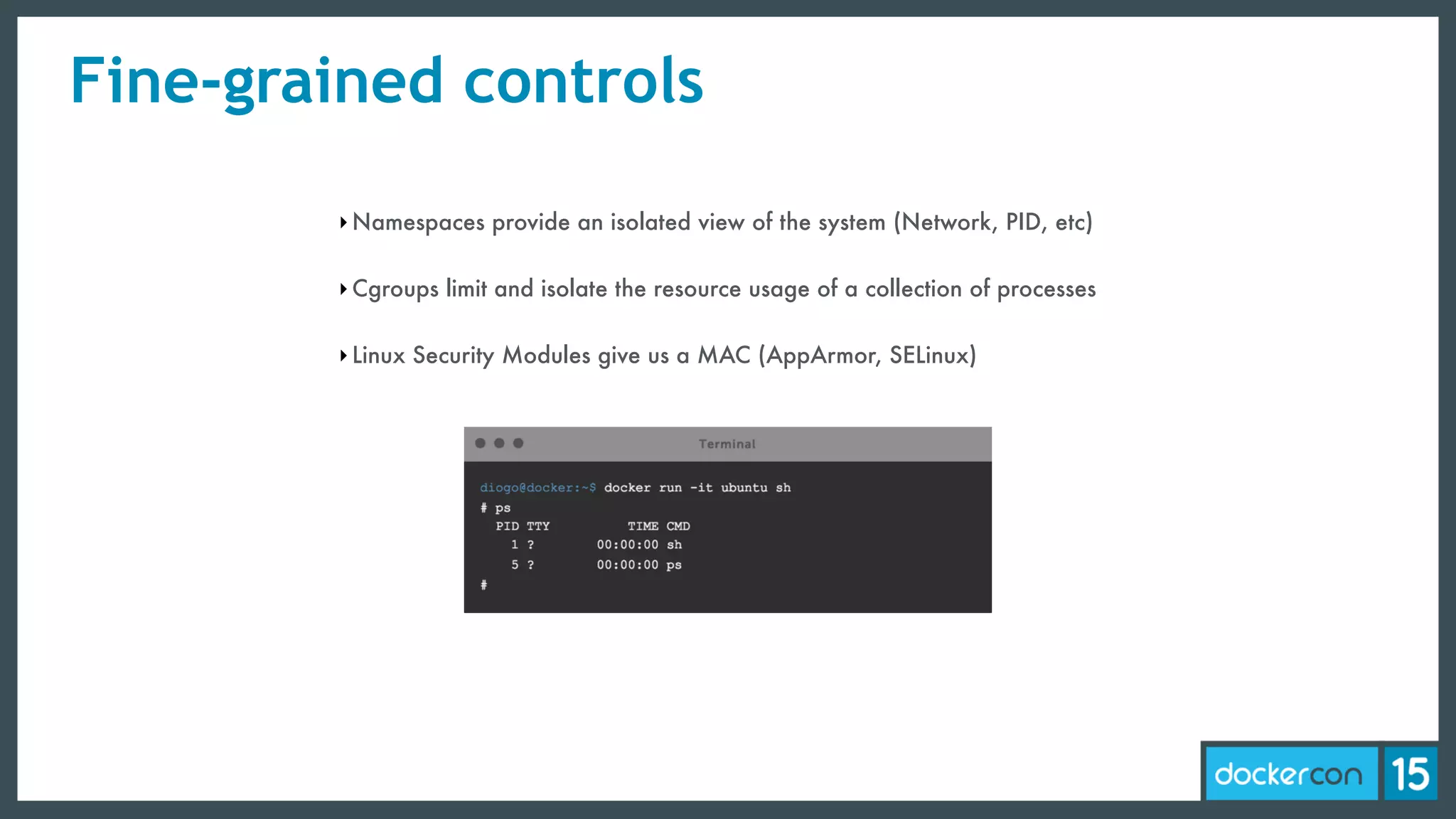 Fine-grained controls

‣ Namespaces provide an isolated view of the system (Network, PID, etc)

‣ Cgroups limit and isolate the resource usage of a collection of processes

‣ Linux Security Modules give us a MAC (AppArmor, SELinux)

Terminal

diogo@docker:~$ docker run -it ubuntu sh
# ps
  PID TTY          TIME CMD
    1 ?        00:00:00 sh
    5 ?        00:00:00 ps
#

dockercon 15